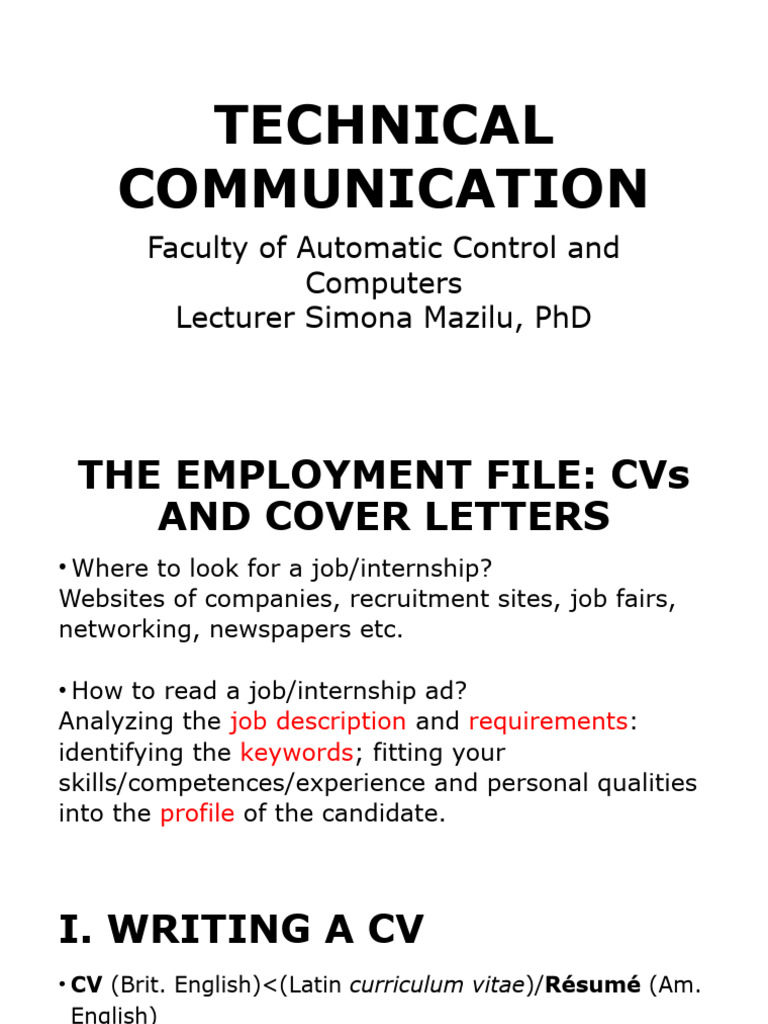 TECHNICAL COMMUNICATION

Faculty of Automatic Control and Computers
Lecturer Simona Mazilu, PhD

THE EMPLOYMENT FILE: CVs AND COVER LETTERS

• Where to look for a job/internship?
Websites of companies, recruitment sites, job fairs, networking, newspapers etc.

• How to read a job/internship ad?
Analyzing the job description and requirements: identifying the keywords; fitting your skills/competences/experience and personal qualities into the profile of the candidate.

I. WRITING A CV

• CV (Brit. English)<(Latin curriculum vitae)/Résumé (Am. English)